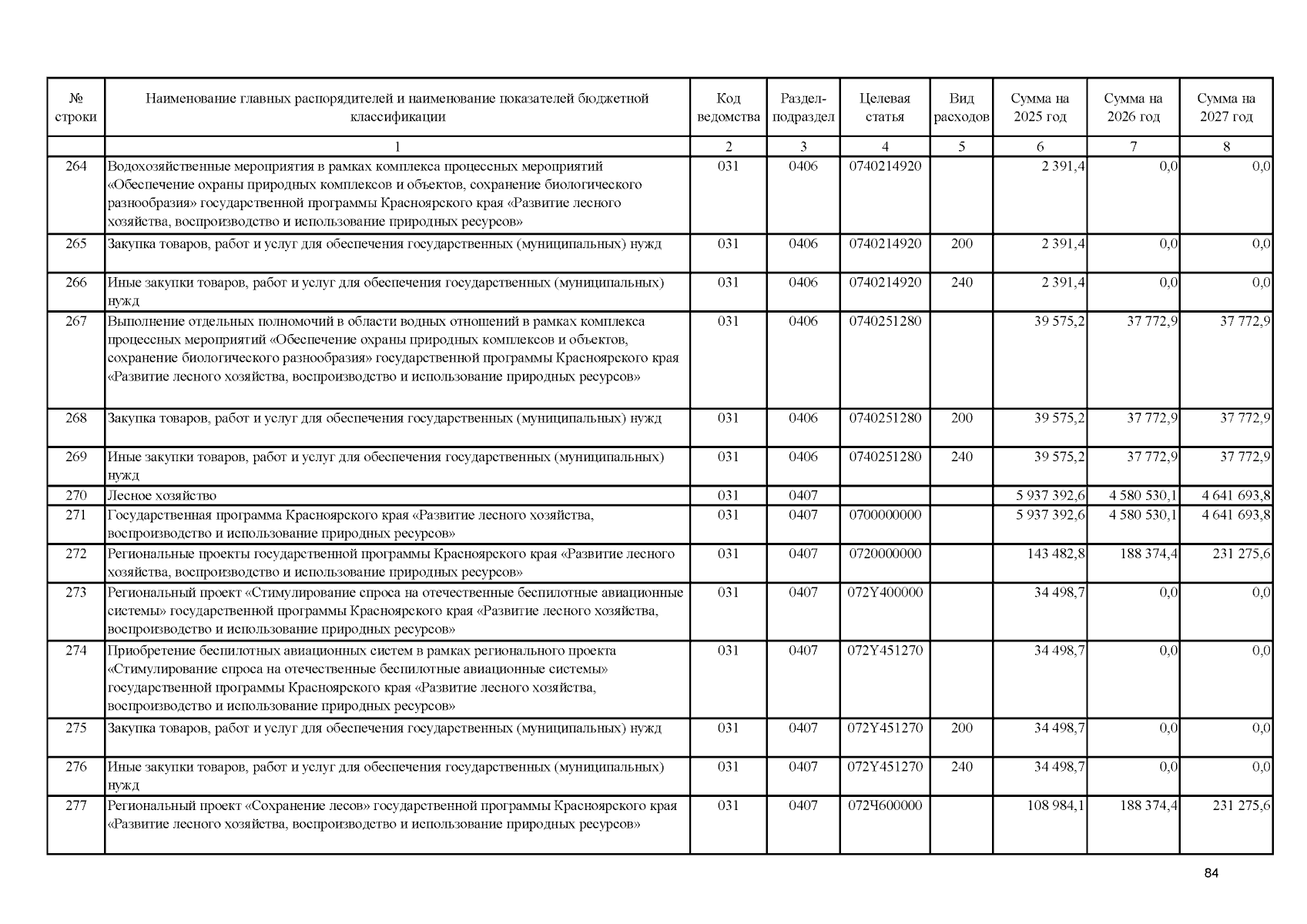 | № строки | Наименование главных распорядителей и наименование показателей бюджетной классификации | Код ведомства | Раздел-подраздел | Целевая статья | Вид расходов | Сумма на 2025 год | Сумма на 2026 год | Сумма на 2027 год |
|---|---|---|---|---|---|---|---|---|
| | 1 | 2 | 3 | 4 | 5 | 6 | 7 | 8 |
| 264 | Водохозяйственные мероприятия в рамках комплекса процессных мероприятий «Обеспечение охраны природных комплексов и объектов, сохранение биологического разнообразия» государственной программы Красноярского края «Развитие лесного хозяйства, воспроизводство и использование природных ресурсов» | 031 | 0406 | 0740214920 | | 2 391,4 | 0,0 | 0,0 |
| 265 | Закупка товаров, работ и услуг для обеспечения государственных (муниципальных) нужд | 031 | 0406 | 0740214920 | 200 | 2 391,4 | 0,0 | 0,0 |
| 266 | Иные закупки товаров, работ и услуг для обеспечения государственных (муниципальных) нужд | 031 | 0406 | 0740214920 | 240 | 2 391,4 | 0,0 | 0,0 |
| 267 | Выполнение отдельных полномочий в области водных отношений в рамках комплекса процессных мероприятий «Обеспечение охраны природных комплексов и объектов, сохранение биологического разнообразия» государственной программы Красноярского края «Развитие лесного хозяйства, воспроизводство и использование природных ресурсов» | 031 | 0406 | 0740251280 | | 39 575,2 | 37 772,9 | 37 772,9 |
| 268 | Закупка товаров, работ и услуг для обеспечения государственных (муниципальных) нужд | 031 | 0406 | 0740251280 | 200 | 39 575,2 | 37 772,9 | 37 772,9 |
| 269 | Иные закупки товаров, работ и услуг для обеспечения государственных (муниципальных) нужд | 031 | 0406 | 0740251280 | 240 | 39 575,2 | 37 772,9 | 37 772,9 |
| 270 | Лесное хозяйство | 031 | 0407 | | | 5 937 392,6 | 4 580 530,1 | 4 641 693,8 |
| 271 | Государственная программа Красноярского края «Развитие лесного хозяйства, воспроизводство и использование природных ресурсов» | 031 | 0407 | 0700000000 | | 5 937 392,6 | 4 580 530,1 | 4 641 693,8 |
| 272 | Региональные проекты государственной программы Красноярского края «Развитие лесного хозяйства, воспроизводство и использование природных ресурсов» | 031 | 0407 | 0720000000 | | 143 482,8 | 188 374,4 | 231 275,6 |
| 273 | Региональный проект «Стимулирование спроса на отечественные беспилотные авиационные системы» государственной программы Красноярского края «Развитие лесного хозяйства, воспроизводство и использование природных ресурсов» | 031 | 0407 | 072Y400000 | | 34 498,7 | 0,0 | 0,0 |
| 274 | Приобретение беспилотных авиационных систем в рамках регионального проекта «Стимулирование спроса на отечественные беспилотные авиационные системы» государственной программы Красноярского края «Развитие лесного хозяйства, воспроизводство и использование природных ресурсов» | 031 | 0407 | 072Y451270 | | 34 498,7 | 0,0 | 0,0 |
| 275 | Закупка товаров, работ и услуг для обеспечения государственных (муниципальных) нужд | 031 | 0407 | 072Y451270 | 200 | 34 498,7 | 0,0 | 0,0 |
| 276 | Иные закупки товаров, работ и услуг для обеспечения государственных (муниципальных) нужд | 031 | 0407 | 072Y451270 | 240 | 34 498,7 | 0,0 | 0,0 |
| 277 | Региональный проект «Сохранение лесов» государственной программы Красноярского края «Развитие лесного хозяйства, воспроизводство и использование природных ресурсов» | 031 | 0407 | 072Ч600000 | | 108 984,1 | 188 374,4 | 231 275,6 |

84